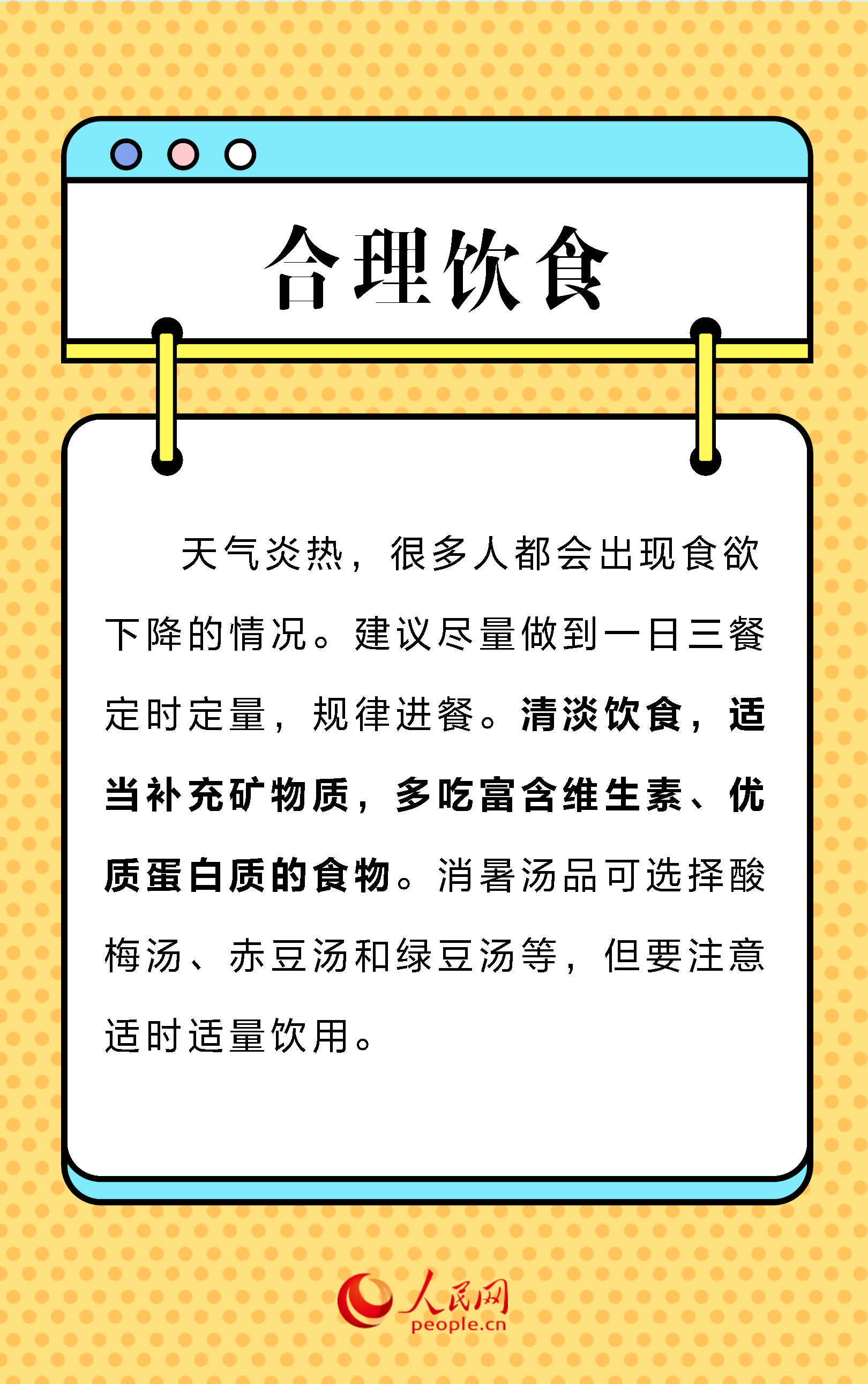 合理饮食

天气炎热，很多人都会出现食欲下降的情况。建议尽量做到一日三餐定时定量，规律进餐。清淡饮食，适当补充矿物质，多吃富含维生素、优质蛋白质的食物。消暑汤品可选择酸梅汤、赤豆汤和绿豆汤等，但要注意适时适量饮用。

人民网
people.cn